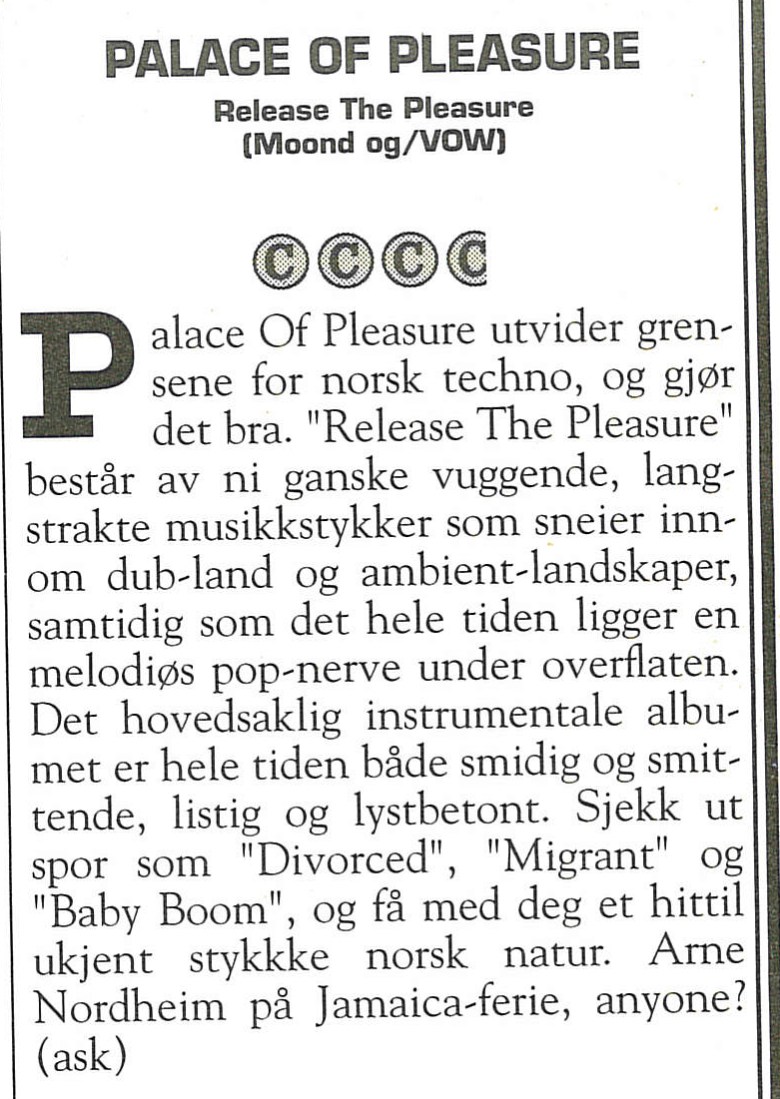 PALACE OF PLEASURE

Release The Pleasure
(Moond og/VOW)

Palace Of Pleasure utvider grensene for norsk techno, og gjør det bra. "Release The Pleasure" består av ni ganske vuggende, langstrakte musikkstykker som sneier innom dub-land og ambient-landskaper, samtidig som det hele tiden ligger en melodiøs pop-nerve under overflaten. Det hovedsaklig instrumentale albumet er hele tiden både smidig og smittende, listig og lystbetont. Sjekk ut spor som "Divorced", "Migrant" og "Baby Boom", og få med deg et hittil ukjent stykkke norsk natur. Arne Nordheim på Jamaica-ferie, anyone? (ask)